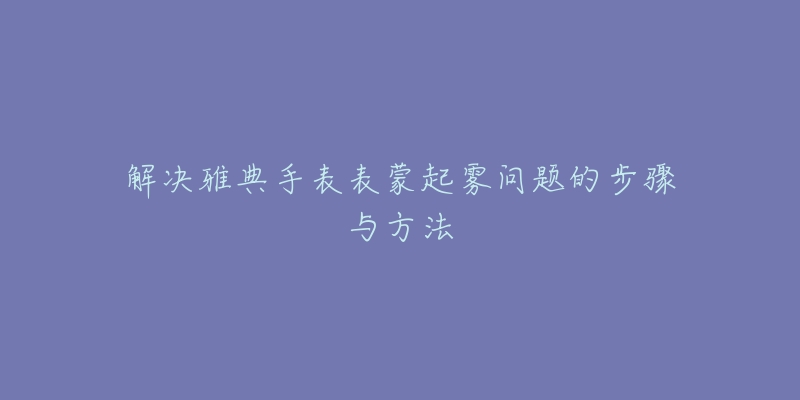 解决雅典手表表蒙起雾问题的步骤与方法